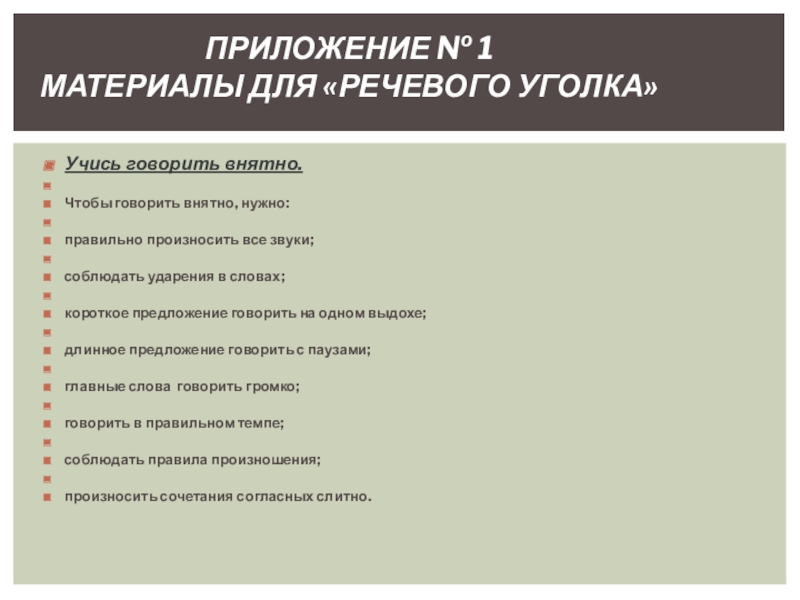 ПРИЛОЖЕНИЕ № 1
МАТЕРИАЛЫ ДЛЯ «РЕЧЕВОГО УГОЛКА»

Учись говорить внятно.

Чтобы говорить внятно, нужно:

правильно произносить все звуки;

соблюдать ударения в словах;

короткое предложение говорить на одном выдохе;

длинное предложение говорить с паузами;

главные слова говорить громко;

говорить в правильном темпе;

соблюдать правила произношения;

произносить сочетания согласных слитно.